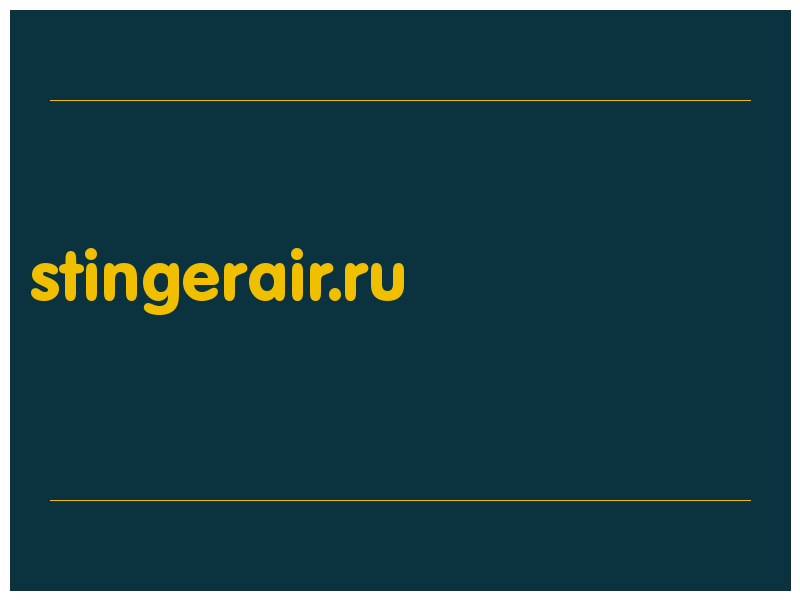 stingerair.ru